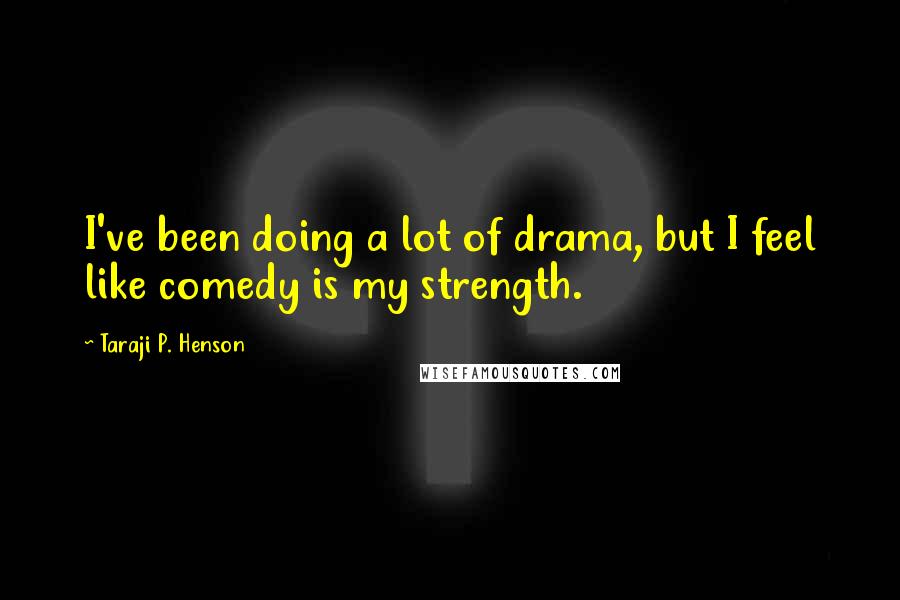 I've been doing a lot of drama, but I feel like comedy is my strength.

~ Taraji P. Henson

WISEFAMOUSQUOTES.COM